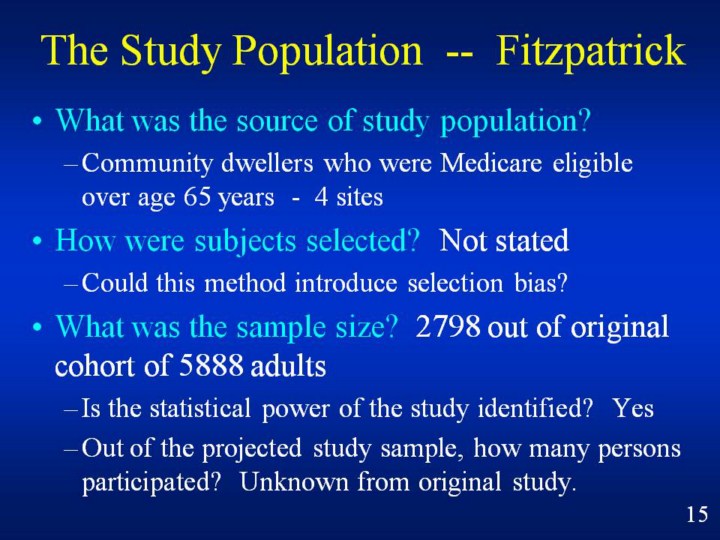 The Study Population -- Fitzpatrick

• What was the source of study population?
 – Community dwellers who were Medicare eligible over age 65 years - 4 sites
• How were subjects selected? Not stated
 – Could this method introduce selection bias?
• What was the sample size? 2798 out of original cohort of 5888 adults
 – Is the statistical power of the study identified? Yes
 – Out of the projected study sample, how many persons participated? Unknown from original study.

15